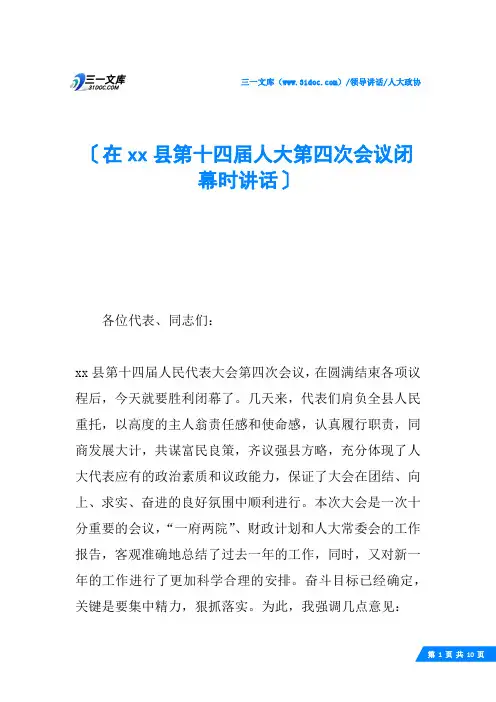 三一文库
31DOC.COM

三一文库（www.31doc.com）/领导讲话/人大政协

〔在 xx 县第十四届人大第四次会议闭幕时讲话〕

各位代表、同志们：

xx 县第十四届人民代表大会第四次会议，在圆满结束各项议程后，今天就要胜利闭幕了。几天来，代表们肩负全县人民重托，以高度的主人翁责任感和使命感，认真履行职责，同商发展大计，共谋富民良策，齐议强县方略，充分体现了人大代表应有的政治素质和议政能力，保证了大会在团结、向上、求实、奋进的良好氛围中顺利进行。本次大会是一次十分重要的会议，“一府两院”、财政计划和人大常委会的工作报告，客观准确地总结了过去一年的工作，同时，又对新一年的工作进行了更加科学合理的安排。奋斗目标已经确定，关键是要集中精力，狠抓落实。为此，我强调几点意见：

第 1 页 共 10 页